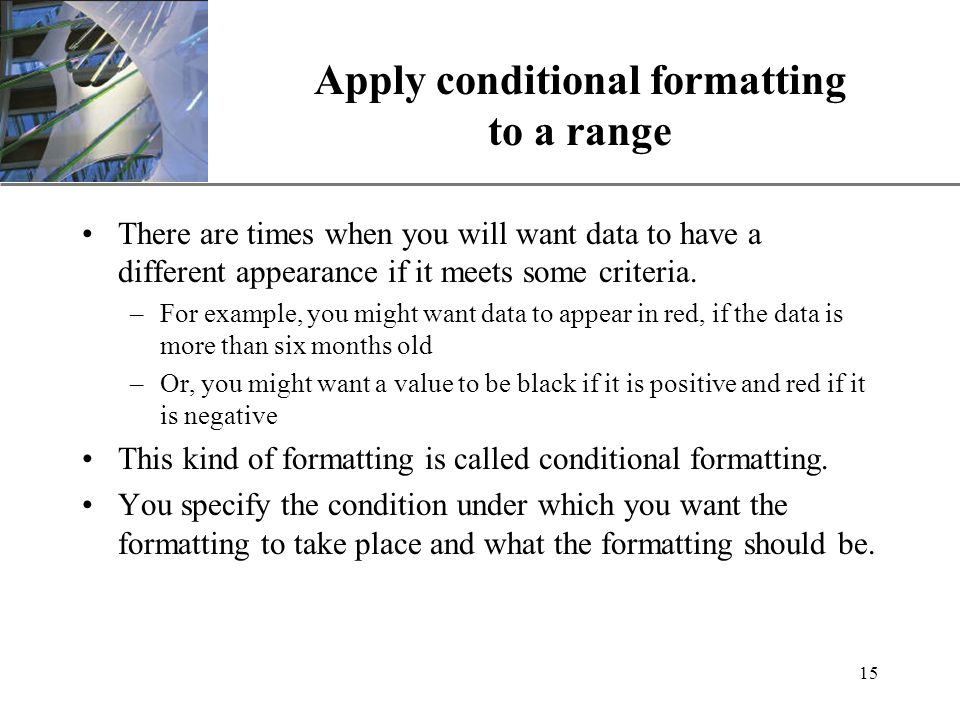 Apply conditional formatting to a range

• There are times when you will want data to have a different appearance if it meets some criteria.
– For example, you might want data to appear in red, if the data is more than six months old
– Or, you might want a value to be black if it is positive and red if it is negative
• This kind of formatting is called conditional formatting.
• You specify the condition under which you want the formatting to take place and what the formatting should be.

15